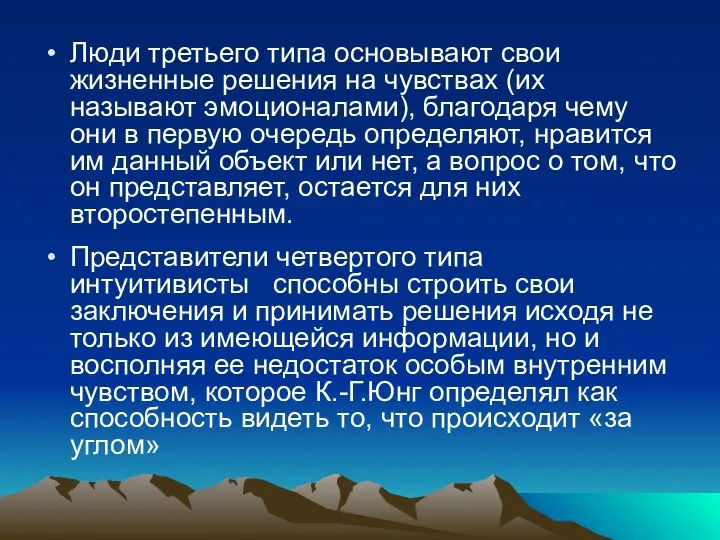 • Люди третьего типа основывают свои жизненные решения на чувствах (их называют эмоционалами), благодаря чему они в первую очередь определяют, нравится им данный объект или нет, а вопрос о том, что он представляет, остается для них второстепенным.

• Представители четвертого типа интуитивисты способны строить свои заключения и принимать решения исходя не только из имеющейся информации, но и восполняя ее недостаток особым внутренним чувством, которое К.-Г.Юнг определял как способность видеть то, что происходит «за углом»